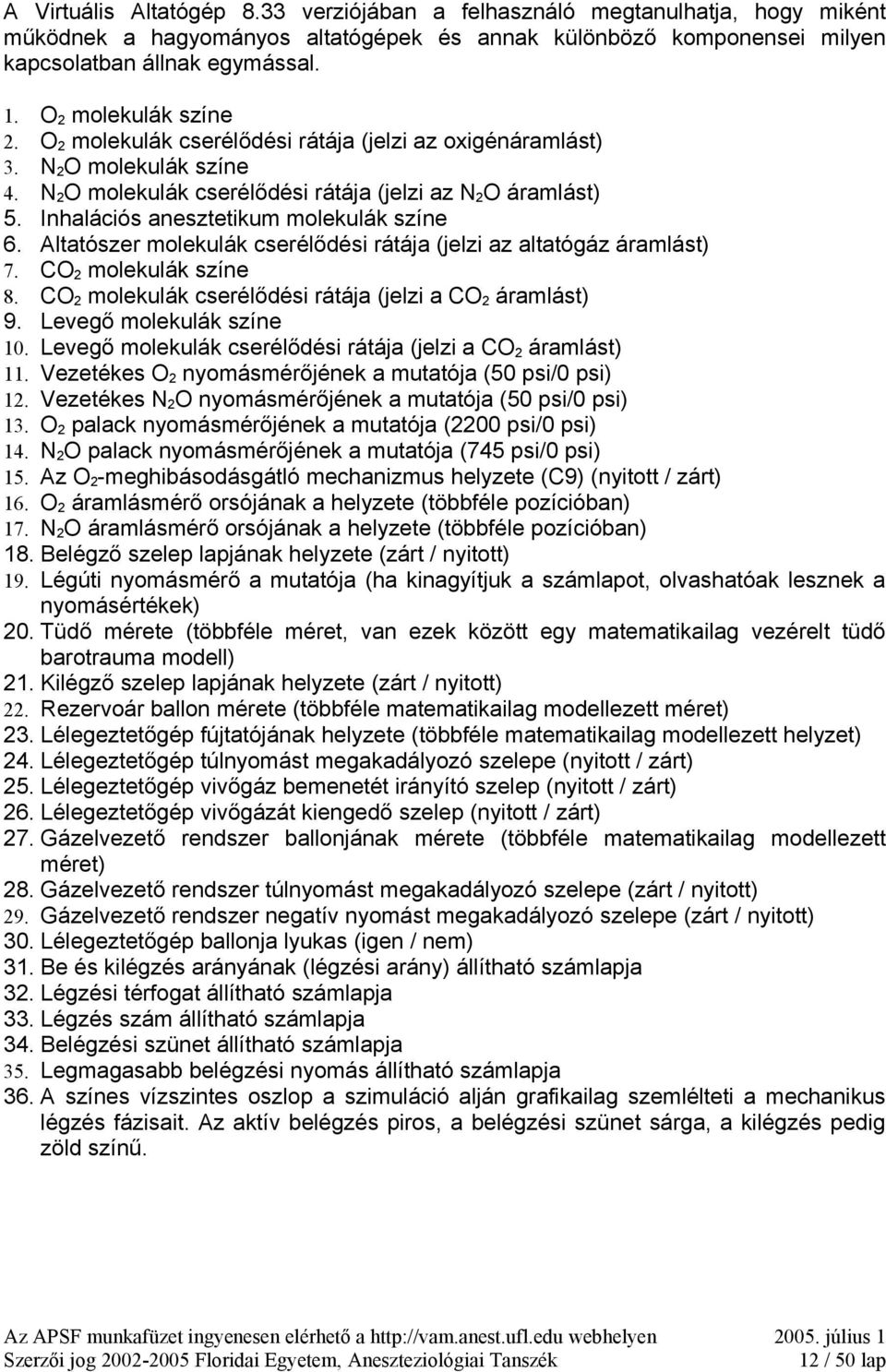 A Virtuális Altatógép 8.33 verziójában a felhasználó megtanulhatja, hogy miként működnek a hagyományos altatógépek és annak különböző komponensei milyen kapcsolatban állnak egymással.

1. $O_2$ molekulák színe
2. $O_2$ molekulák cserélődési rátája (jelzi az oxigénáramlást)
3. $N_2O$ molekulák színe
4. $N_2O$ molekulák cserélődési rátája (jelzi az $N_2O$ áramlást)
5. Inhalációs anesztetikum molekulák színe
6. Altatószer molekulák cserélődési rátája (jelzi az altatógáz áramlást)
7. $CO_2$ molekulák színe
8. $CO_2$ molekulák cserélődési rátája (jelzi a $CO_2$ áramlást)
9. Levegő molekulák színe
10. Levegő molekulák cserélődési rátája (jelzi a $CO_2$ áramlást)
11. Vezetékes $O_2$ nyomásmérőjének a mutatója (50 psi/0 psi)
12. Vezetékes $N_2O$ nyomásmérőjének a mutatója (50 psi/0 psi)
13. $O_2$ palack nyomásmérőjének a mutatója (2200 psi/0 psi)
14. $N_2O$ palack nyomásmérőjének a mutatója (745 psi/0 psi)
15. Az $O_2$-meghibásodásgátló mechanizmus helyzete (C9) (nyitott / zárt)
16. $O_2$ áramlásmérő orsójának a helyzete (többféle pozícióban)
17. $N_2O$ áramlásmérő orsójának a helyzete (többféle pozícióban)
18. Belégző szelep lapjának helyzete (zárt / nyitott)
19. Légúti nyomásmérő a mutatója (ha kinagyítjuk a számlapot, olvashatóak lesznek a nyomásértékek)
20. Tüdő mérete (többféle méret, van ezek között egy matematikailag vezérelt tüdő barotrauma modell)
21. Kilégző szelep lapjának helyzete (zárt / nyitott)
22. Rezervoár ballon mérete (többféle matematikailag modellezett méret)
23. Lélegeztetőgép fújtatójának helyzete (többféle matematikailag modellezett helyzet)
24. Lélegeztetőgép túlnyomást megakadályozó szelepe (nyitott / zárt)
25. Lélegeztetőgép vivőgáz bemenetét irányító szelep (nyitott / zárt)
26. Lélegeztetőgép vivőgázát kiengedő szelep (nyitott / zárt)
27. Gázelvezető rendszer ballonjának mérete (többféle matematikailag modellezett méret)
28. Gázelvezető rendszer túlnyomást megakadályozó szelepe (zárt / nyitott)
29. Gázelvezető rendszer negatív nyomást megakadályozó szelepe (zárt / nyitott)
30. Lélegeztetőgép ballonja lyukas (igen / nem)
31. Be és kilégzés arányának (légzési arány) állítható számlapja
32. Légzési térfogat állítható számlapja
33. Légzés szám állítható számlapja
34. Belégzési szünet állítható számlapja
35. Legmagasabb belégzési nyomás állítható számlapja
36. A színes vízszintes oszlop a szimuláció alján grafikailag szemlélteti a mechanikus légzés fázisait. Az aktív belégzés piros, a belégzési szünet sárga, a kilégzés pedig zöld színű.

Az APSF munkafüzet ingyenesen elérhető a http://vam.anest.ufl.edu webhelyen 2005. július 1
Szerzői jog 2002-2005 Floridai Egyetem, Aneszteziológiai Tanszék 12 / 50 lap